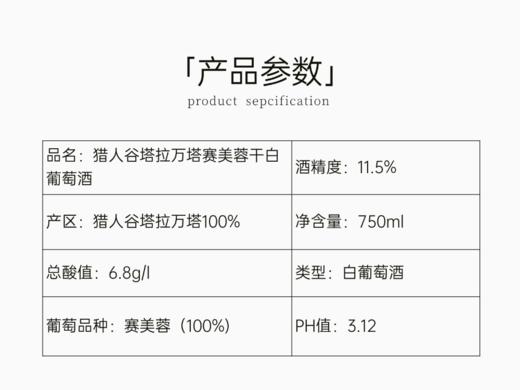 「产品参数」
product sepcification

| 品名：猎人谷塔拉万塔赛美蓉干白葡萄酒 | 酒精度：11.5% |
|---|---|
| 产区：猎人谷塔拉万塔100% | 净含量：750ml |
| 总酸值：6.8g/l | 类型：白葡萄酒 |
| 葡萄品种：赛美蓉（100%） | PH值：3.12 |